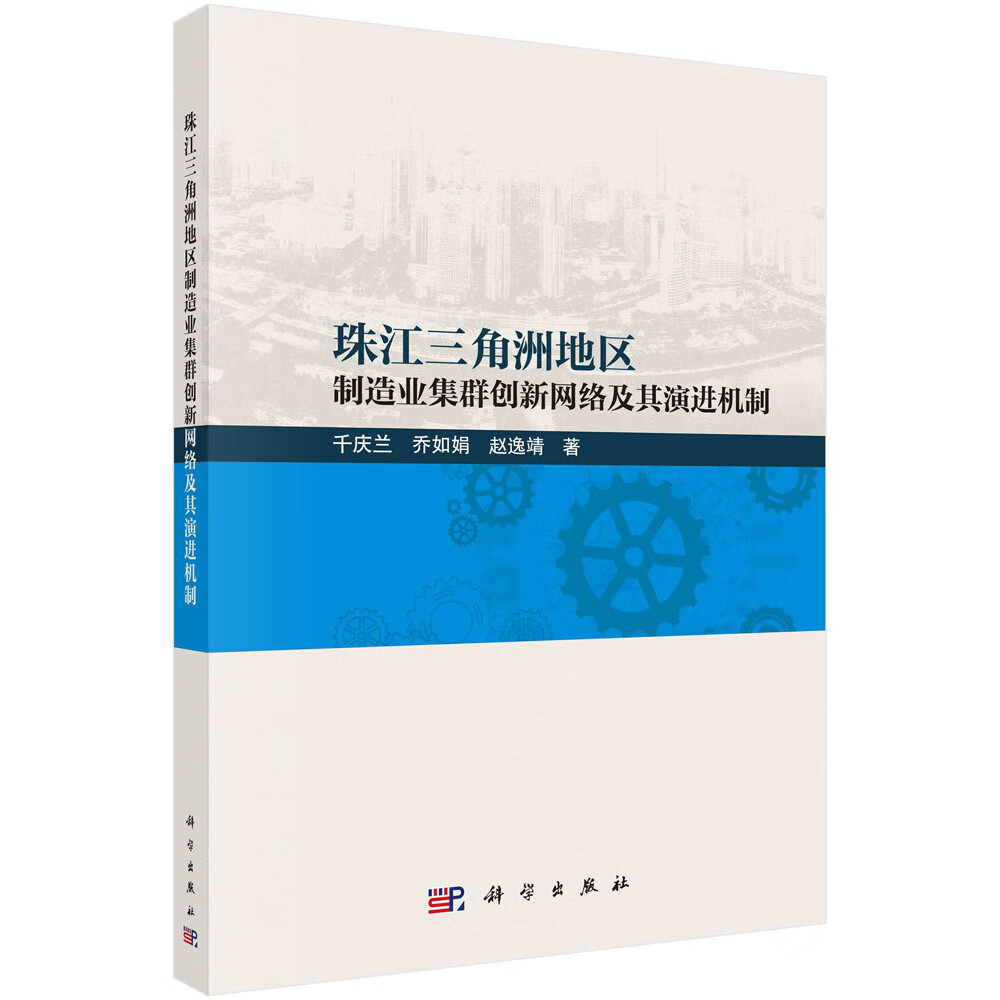 珠江三角洲地区制造业集群创新网络及其演进机制

科学出版社

珠江三角洲地区
制造业集群创新网络及其演进机制

千庆兰　乔如娟　赵逸靖　著

科学出版社